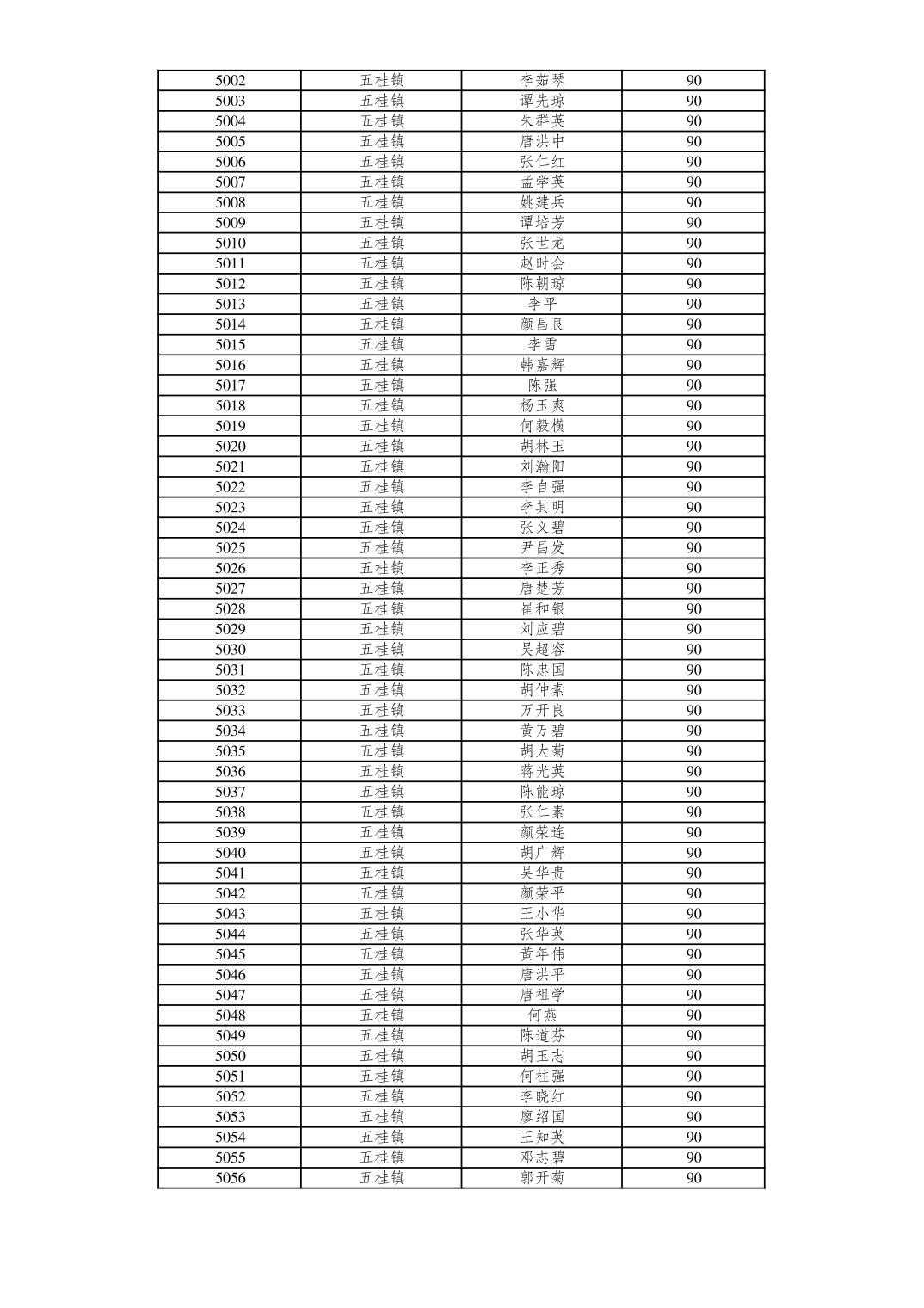 | 5002 | 五桂镇 | 李茹琴 | 90 |
|---|---|---|---|
| 5003 | 五桂镇 | 谭先琼 | 90 |
| 5004 | 五桂镇 | 朱群英 | 90 |
| 5005 | 五桂镇 | 唐洪中 | 90 |
| 5006 | 五桂镇 | 张仁红 | 90 |
| 5007 | 五桂镇 | 孟学英 | 90 |
| 5008 | 五桂镇 | 姚建兵 | 90 |
| 5009 | 五桂镇 | 谭培芳 | 90 |
| 5010 | 五桂镇 | 张世龙 | 90 |
| 5011 | 五桂镇 | 赵时会 | 90 |
| 5012 | 五桂镇 | 陈朝琼 | 90 |
| 5013 | 五桂镇 | 李平 | 90 |
| 5014 | 五桂镇 | 颜昌良 | 90 |
| 5015 | 五桂镇 | 李雪 | 90 |
| 5016 | 五桂镇 | 韩嘉辉 | 90 |
| 5017 | 五桂镇 | 陈强 | 90 |
| 5018 | 五桂镇 | 杨玉爽 | 90 |
| 5019 | 五桂镇 | 何毅横 | 90 |
| 5020 | 五桂镇 | 胡林玉 | 90 |
| 5021 | 五桂镇 | 刘瀚阳 | 90 |
| 5022 | 五桂镇 | 李自强 | 90 |
| 5023 | 五桂镇 | 李其明 | 90 |
| 5024 | 五桂镇 | 张义碧 | 90 |
| 5025 | 五桂镇 | 尹昌发 | 90 |
| 5026 | 五桂镇 | 李正秀 | 90 |
| 5027 | 五桂镇 | 唐楚芳 | 90 |
| 5028 | 五桂镇 | 崔和银 | 90 |
| 5029 | 五桂镇 | 刘应碧 | 90 |
| 5030 | 五桂镇 | 吴超容 | 90 |
| 5031 | 五桂镇 | 陈忠国 | 90 |
| 5032 | 五桂镇 | 胡仲素 | 90 |
| 5033 | 五桂镇 | 万开良 | 90 |
| 5034 | 五桂镇 | 黄万碧 | 90 |
| 5035 | 五桂镇 | 胡大菊 | 90 |
| 5036 | 五桂镇 | 蒋光英 | 90 |
| 5037 | 五桂镇 | 陈能琼 | 90 |
| 5038 | 五桂镇 | 张仁素 | 90 |
| 5039 | 五桂镇 | 颜荣连 | 90 |
| 5040 | 五桂镇 | 胡广辉 | 90 |
| 5041 | 五桂镇 | 吴华贵 | 90 |
| 5042 | 五桂镇 | 颜荣平 | 90 |
| 5043 | 五桂镇 | 王小华 | 90 |
| 5044 | 五桂镇 | 张华英 | 90 |
| 5045 | 五桂镇 | 黄年伟 | 90 |
| 5046 | 五桂镇 | 唐洪平 | 90 |
| 5047 | 五桂镇 | 唐祖学 | 90 |
| 5048 | 五桂镇 | 何燕 | 90 |
| 5049 | 五桂镇 | 陈道芬 | 90 |
| 5050 | 五桂镇 | 胡玉志 | 90 |
| 5051 | 五桂镇 | 何柱强 | 90 |
| 5052 | 五桂镇 | 李晓红 | 90 |
| 5053 | 五桂镇 | 廖绍国 | 90 |
| 5054 | 五桂镇 | 王知英 | 90 |
| 5055 | 五桂镇 | 邓志碧 | 90 |
| 5056 | 五桂镇 | 郭开菊 | 90 |